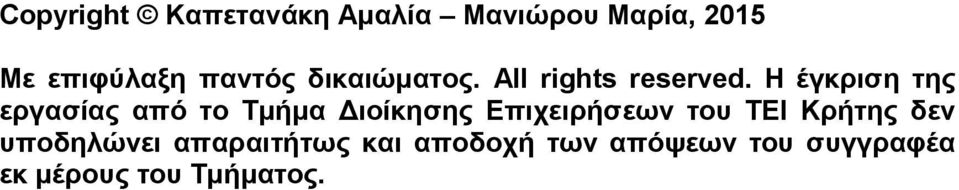 Copyright © Καπετανάκη Αμαλία – Μανιώρου Μαρία, 2015

Με επιφύλαξη παντός δικαιώματος. All rights reserved. Η έγκριση της εργασίας από το Τμήμα Διοίκησης Επιχειρήσεων του ΤΕΙ Κρήτης δεν υποδηλώνει απαραιτήτως και αποδοχή των απόψεων του συγγραφέα εκ μέρους του Τμήματος.